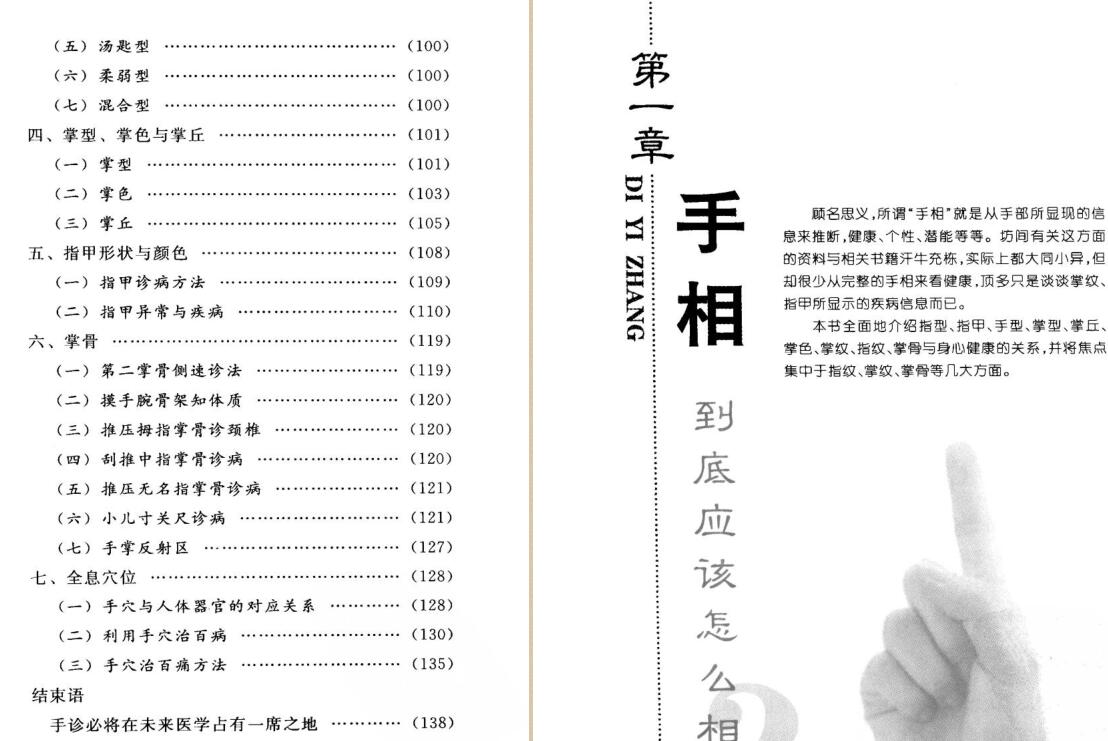 （五）汤匙型 (100)
（六）柔弱型 (100)
（七）混合型 (100)
四、掌型、掌色与掌丘 (101)
（一）掌型 (101)
（二）掌色 (103)
（三）掌丘 (105)
五、指甲形状与颜色 (108)
（一）指甲诊病方法 (109)
（二）指甲异常与疾病 (110)
六、掌骨 (119)
（一）第二掌骨侧速诊法 (119)
（二）摸手腕骨架知体质 (120)
（三）推压拇指掌骨诊颈椎 (120)
（四）刮推中指掌骨诊病 (120)
（五）推压无名指掌骨诊病 (121)
（六）小儿寸关尺诊病 (121)
（七）手掌反射区 (127)
七、全息穴位 (128)
（一）手穴与人体器官的对应关系 (128)
（二）利用手穴治百病 (130)
（三）手穴治百痛方法 (135)
结束语
手诊必将在未来医学占有一席之地 (138)

第一章

DI YI ZHANG

手相

到底应该怎么相

顾名思义，所谓“手相”就是从手部所显现的信息来推断，健康、个性、潜能等等。坊间有关这方面的资料与相关书籍汗牛充栋，实际上都大同小异，但却很少从完整的手相来看健康，顶多只是谈谈掌纹、指甲所显示的疾病信息而已。

本书全面地介绍指型、指甲、手型、掌型、掌丘、掌色、掌纹、指纹、掌骨与身心健康的关系，并将焦点集中于指纹、掌纹、掌骨等几大方面。